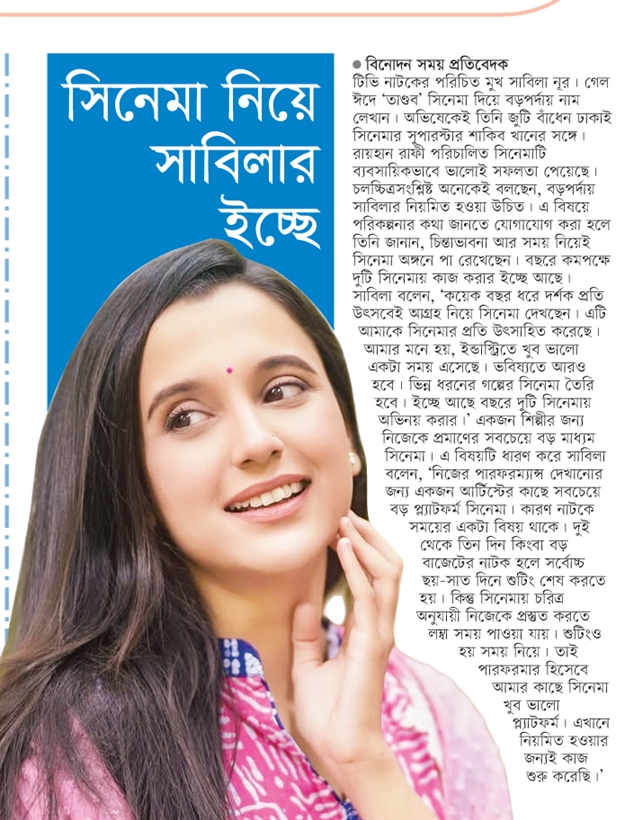 সিনেমা নিয়ে সাবিলার ইচ্ছে

● বিনোদন সময় প্রতিবেদক

টিভি নাটকের পরিচিত মুখ সাবিলা নূর। গেল ঈদে 'তাণ্ডব' সিনেমা দিয়ে বড়পর্দায় নাম লেখান। অভিষেকেই তিনি জুটি বাঁধেন ঢাকাই সিনেমার সুপারস্টার শাকিব খানের সঙ্গে। রায়হান রাফী পরিচালিত সিনেমাটি ব্যবসায়িকভাবে ভালোই সফলতা পেয়েছে। চলচ্চিত্রসংশ্লিষ্ট অনেকেই বলছেন, বড়পর্দায় সাবিলার নিয়মিত হওয়া উচিত। এ বিষয়ে পরিকল্পনার কথা জানতে যোগাযোগ করা হলে তিনি জানান, চিন্তাভাবনা আর সময় নিয়েই সিনেমা অঙ্গনে পা রেখেছেন। বছরে কমপক্ষে দুটি সিনেমায় কাজ করার ইচ্ছে আছে। সাবিলা বলেন, 'কয়েক বছর ধরে দর্শক প্রতি উৎসবেই আগ্রহ নিয়ে সিনেমা দেখছেন। এটি আমাকে সিনেমার প্রতি উৎসাহিত করেছে। আমার মনে হয়, ইন্ডাস্ট্রিতে খুব ভালো একটা সময় এসেছে। ভবিষ্যতে আরও হবে। ভিন্ন ধরনের গল্পের সিনেমা তৈরি হবে। ইচ্ছে আছে বছরে দুটি সিনেমায় অভিনয় করার।' একজন শিল্পীর জন্য নিজেকে প্রমাণের সবচেয়ে বড় মাধ্যম সিনেমা। এ বিষয়টি ধারণ করে সাবিলা বলেন, 'নিজের পারফরম্যান্স দেখানোর জন্য একজন আর্টিস্টের কাছে সবচেয়ে বড় প্ল্যাটফর্ম সিনেমা। কারণ নাটকে সময়ের একটা বিষয় থাকে। দুই থেকে তিন দিন কিংবা বড় বাজেটের নাটক হলে সর্বোচ্চ ছয়-সাত দিনে শুটিং শেষ করতে হয়। কিন্তু সিনেমায় চরিত্র অনুযায়ী নিজেকে প্রস্তুত করতে লম্বা সময় পাওয়া যায়। শুটিংও হয় সময় নিয়ে। তাই পারফরমার হিসেবে আমার কাছে সিনেমা খুব ভালো প্ল্যাটফর্ম। এখানে নিয়মিত হওয়ার জন্যই কাজ শুরু করেছি।'